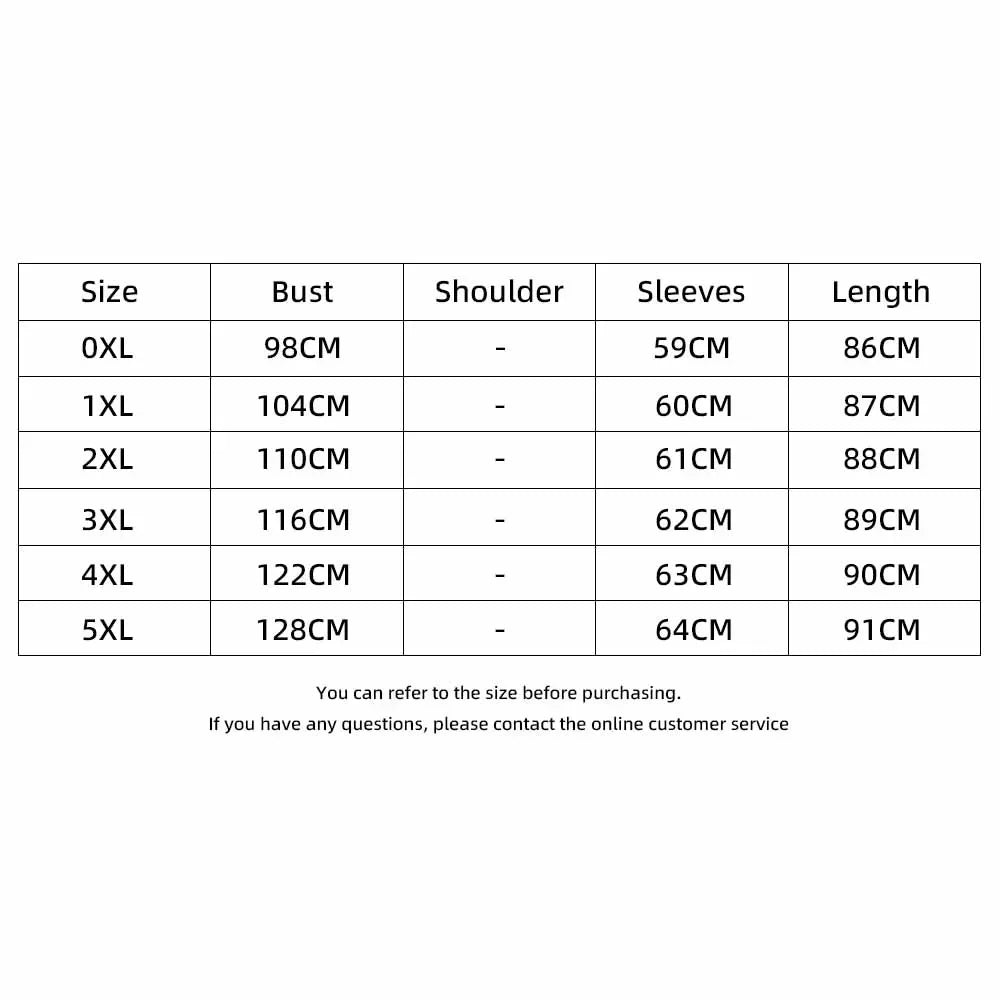 | Size | Bust | Shoulder | Sleeves | Length |
|---|---|---|---|---|
| 0XL | 98CM | - | 59CM | 86CM |
| 1XL | 104CM | - | 60CM | 87CM |
| 2XL | 110CM | - | 61CM | 88CM |
| 3XL | 116CM | - | 62CM | 89CM |
| 4XL | 122CM | - | 63CM | 90CM |
| 5XL | 128CM | - | 64CM | 91CM |

You can refer to the size before purchasing.
If you have any questions, please contact the online customer service